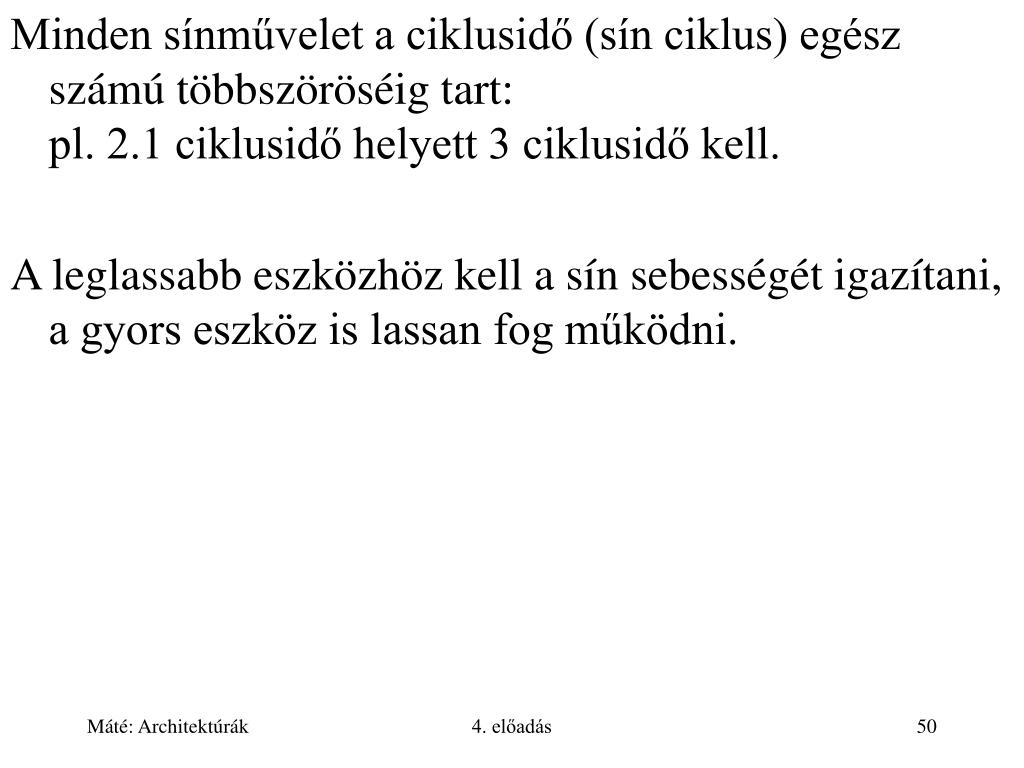 Minden sínművelet a ciklusidő (sín ciklus) egész számú többszöröséig tart:
pl. 2.1 ciklusidő helyett 3 ciklusidő kell.

A leglassabb eszközhöz kell a sín sebességét igazítani, a gyors eszköz is lassan fog működni.

Máté: Architektúrák

4. előadás

50